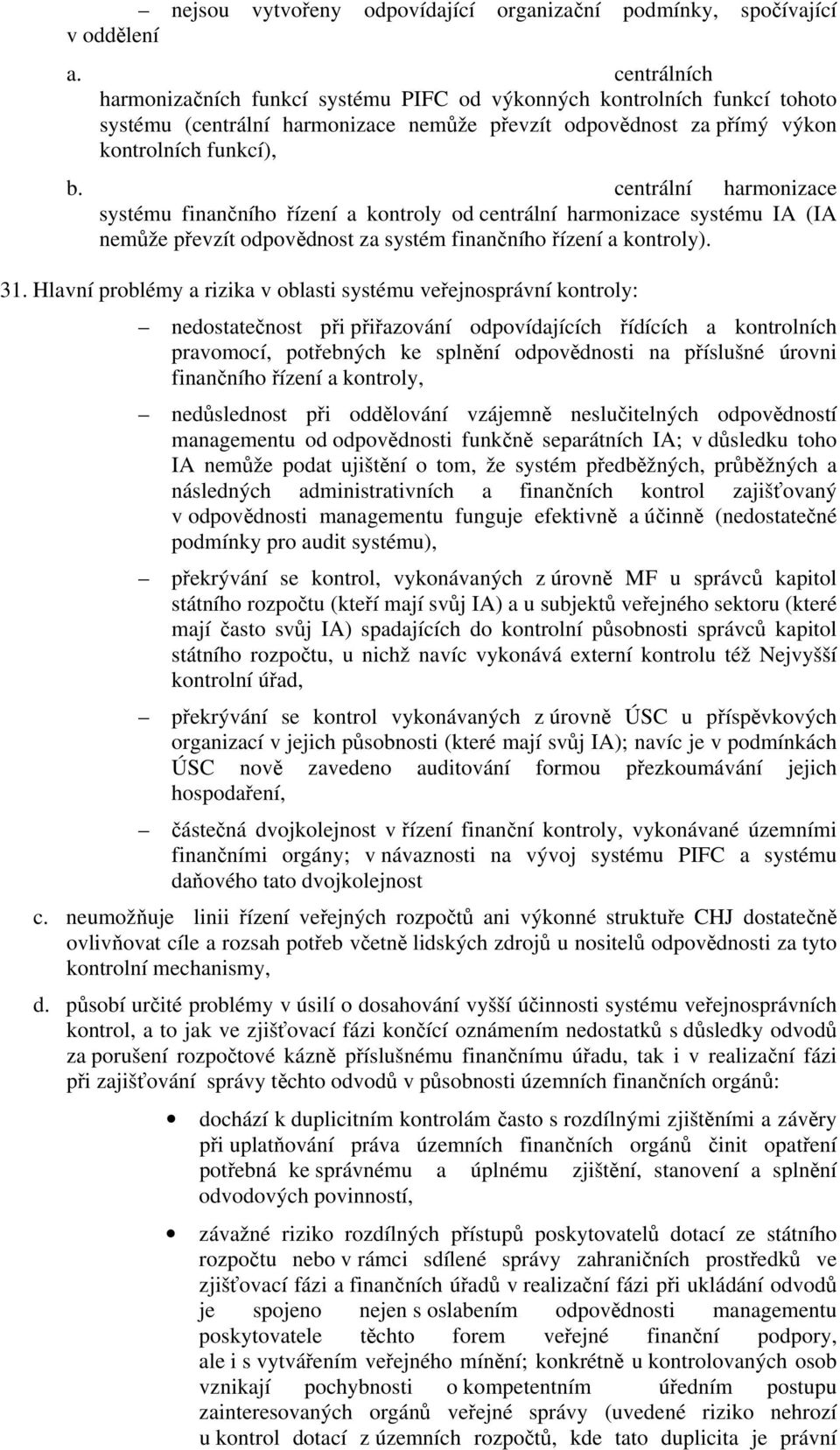 – nejsou vytvořeny odpovídající organizační podmínky, spočívající v oddělení

a. centrálních harmonizačních funkcí systému PIFC od výkonných kontrolních funkcí tohoto systému (centrální harmonizace nemůže převzít odpovědnost za přímý výkon kontrolních funkcí),

b. centrální harmonizace systému finančního řízení a kontroly od centrální harmonizace systému IA (IA nemůže převzít odpovědnost za systém finančního řízení a kontroly).

31. Hlavní problémy a rizika v oblasti systému veřejnosprávní kontroly:

– nedostatečnost při přiřazování odpovídajících řídících a kontrolních pravomocí, potřebných ke splnění odpovědnosti na příslušné úrovni finančního řízení a kontroly,

– nedůslednost při oddělování vzájemně neslučitelných odpovědností managementu od odpovědnosti funkčně separátních IA; v důsledku toho IA nemůže podat ujištění o tom, že systém předběžných, průběžných a následných administrativních a finančních kontrol zajišťovaný v odpovědnosti managementu funguje efektivně a účinně (nedostatečné podmínky pro audit systému),

– překrývání se kontrol, vykonávaných z úrovně MF u správců kapitol státního rozpočtu (kteří mají svůj IA) a u subjektů veřejného sektoru (které mají často svůj IA) spadajících do kontrolní působnosti správců kapitol státního rozpočtu, u nichž navíc vykonává externí kontrolu též Nejvyšší kontrolní úřad,

– překrývání se kontrol vykonávaných z úrovně ÚSC u příspěvkových organizací v jejich působnosti (které mají svůj IA); navíc je v podmínkách ÚSC nově zavedeno auditování formou přezkoumávání jejich hospodaření,

– částečná dvojkolejnost v řízení finanční kontroly, vykonávané územními finančními orgány; v návaznosti na vývoj systému PIFC a systému daňového tato dvojkolejnost

c. neumožňuje linii řízení veřejných rozpočtů ani výkonné struktuře CHJ dostatečně ovlivňovat cíle a rozsah potřeb včetně lidských zdrojů u nositelů odpovědnosti za tyto kontrolní mechanismy,

d. působí určité problémy v úsilí o dosahování vyšší účinnosti systému veřejnosprávních kontrol, a to jak ve zjišťovací fázi končící oznámením nedostatků s důsledky odvodů za porušení rozpočtové kázně příslušnému finančnímu úřadu, tak i v realizační fázi při zajišťování správy těchto odvodů v působnosti územních finančních orgánů:

• dochází k duplicitním kontrolám často s rozdílnými zjištěními a závěry při uplatňování práva územních finančních orgánů činit opatření potřebná ke správnému a úplnému zjištění, stanovení a splnění odvodových povinností,

• závažné riziko rozdílných přístupů poskytovatelů dotací ze státního rozpočtu nebo v rámci sdílené správy zahraničních prostředků ve zjišťovací fázi a finančních úřadů v realizační fázi při ukládání odvodů je spojeno nejen s oslabením odpovědnosti managementu poskytovatele těchto forem veřejné finanční podpory, ale i s vytvářením veřejného mínění; konkrétně u kontrolovaných osob vznikají pochybnosti o kompetentním úředním postupu zainteresovaných orgánů veřejné správy (uvedené riziko nehrozí u kontrol dotací z územních rozpočtů, kde tato duplicita je právní